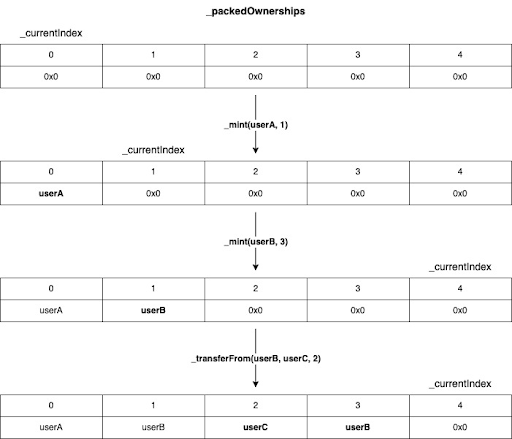 _packedOwnerships

_currentIndex

| 0 | 1 | 2 | 3 | 4 |
|---|---|---|---|---|
| 0x0 | 0x0 | 0x0 | 0x0 | 0x0 |

_mint(userA, 1)

_currentIndex

| 0 | 1 | 2 | 3 | 4 |
|---|---|---|---|---|
| userA | 0x0 | 0x0 | 0x0 | 0x0 |

_mint(userB, 3)

_currentIndex

| 0 | 1 | 2 | 3 | 4 |
|---|---|---|---|---|
| userA | userB | 0x0 | 0x0 | 0x0 |

_transferFrom(userB, userC, 2)

_currentIndex

| 0 | 1 | 2 | 3 | 4 |
|---|---|---|---|---|
| userA | userB | userC | userB | 0x0 |